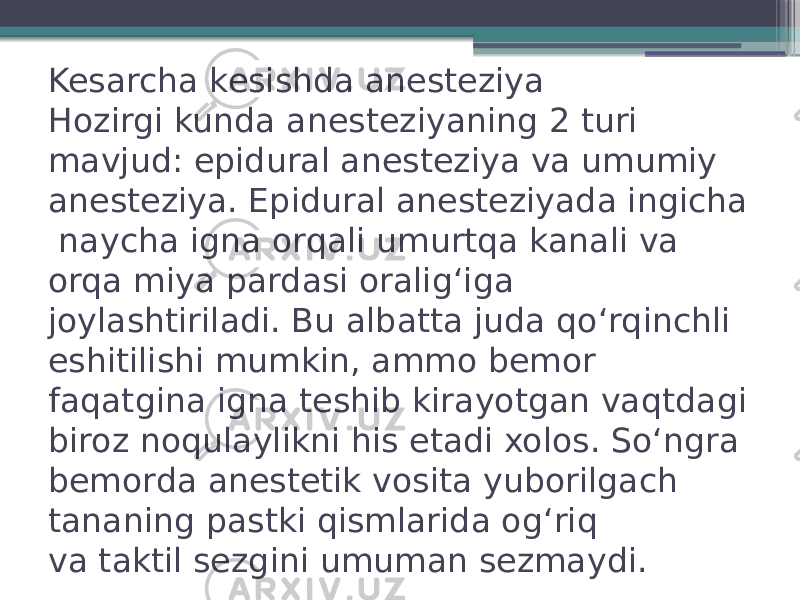 Kesarcha kesishda anesteziya
Hozirgi kunda anesteziyaning 2 turi mavjud: epidural anesteziya va umumiy anesteziya. Epidural anesteziyada ingicha naycha igna orqali umurtqa kanali va orqa miya pardasi oralig‘iga joylashtiriladi. Bu albatta juda qo‘rqinchli eshitilishi mumkin, ammo bemor faqatgina igna teshib kirayotgan vaqtdagi biroz noqulaylikni his etadi xolos. So‘ngra bemorda anestetik vosita yuborilgach tananing pastki qismlarida og‘riq va taktil sezgini umuman sezmaydi.

ARXIV.UZ
ARXIV.UZ
ARXIV.UZ
ARXIV.UZ